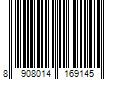 8 908014 169145